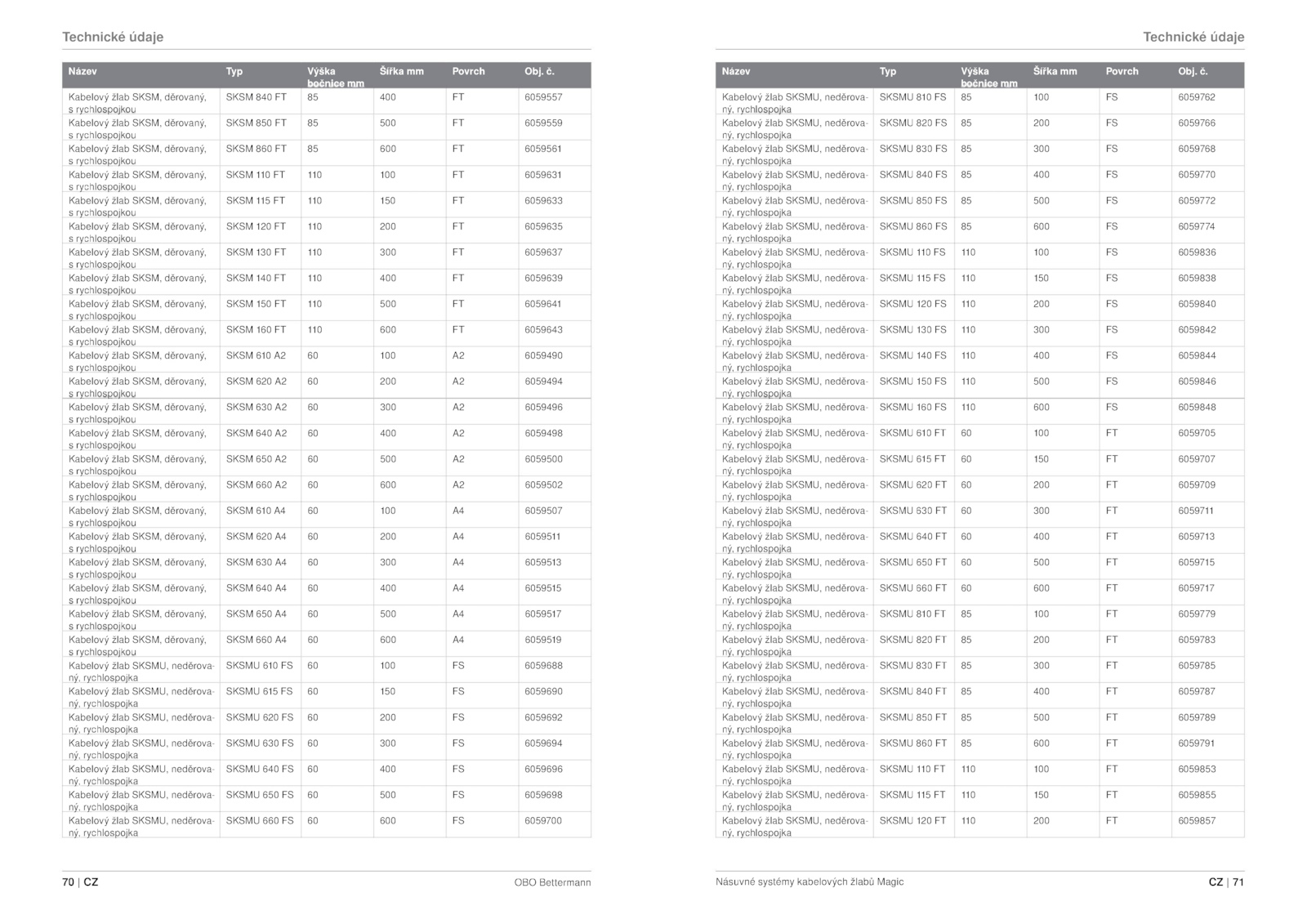 Technické údaje

| Název | Typ | Výška bočnice mm | Šířka mm | Povrch | Obj. č. |
|---|---|---|---|---|---|
| Kabelový žlab SKSM, děrovaný, s rychlospojkou | SKSM 840 FT | 85 | 400 | FT | 6059557 |
| Kabelový žlab SKSM, děrovaný, s rychlospojkou | SKSM 850 FT | 85 | 500 | FT | 6059559 |
| Kabelový žlab SKSM, děrovaný, s rychlospojkou | SKSM 860 FT | 85 | 600 | FT | 6059561 |
| Kabelový žlab SKSM, děrovaný, s rychlospojkou | SKSM 110 FT | 110 | 100 | FT | 6059631 |
| Kabelový žlab SKSM, děrovaný, s rychlospojkou | SKSM 115 FT | 110 | 150 | FT | 6059633 |
| Kabelový žlab SKSM, děrovaný, s rychlospojkou | SKSM 120 FT | 110 | 200 | FT | 6059635 |
| Kabelový žlab SKSM, děrovaný, s rychlospojkou | SKSM 130 FT | 110 | 300 | FT | 6059637 |
| Kabelový žlab SKSM, děrovaný, s rychlospojkou | SKSM 140 FT | 110 | 400 | FT | 6059639 |
| Kabelový žlab SKSM, děrovaný, s rychlospojkou | SKSM 150 FT | 110 | 500 | FT | 6059641 |
| Kabelový žlab SKSM, děrovaný, s rychlospojkou | SKSM 160 FT | 110 | 600 | FT | 6059643 |
| Kabelový žlab SKSM, děrovaný, s rychlospojkou | SKSM 610 A2 | 60 | 100 | A2 | 6059490 |
| Kabelový žlab SKSM, děrovaný, s rychlospojkou | SKSM 620 A2 | 60 | 200 | A2 | 6059494 |
| Kabelový žlab SKSM, děrovaný, s rychlospojkou | SKSM 630 A2 | 60 | 300 | A2 | 6059496 |
| Kabelový žlab SKSM, děrovaný, s rychlospojkou | SKSM 640 A2 | 60 | 400 | A2 | 6059498 |
| Kabelový žlab SKSM, děrovaný, s rychlospojkou | SKSM 650 A2 | 60 | 500 | A2 | 6059500 |
| Kabelový žlab SKSM, děrovaný, s rychlospojkou | SKSM 660 A2 | 60 | 600 | A2 | 6059502 |
| Kabelový žlab SKSM, děrovaný, s rychlospojkou | SKSM 610 A4 | 60 | 100 | A4 | 6059507 |
| Kabelový žlab SKSM, děrovaný, s rychlospojkou | SKSM 620 A4 | 60 | 200 | A4 | 6059511 |
| Kabelový žlab SKSM, děrovaný, s rychlospojkou | SKSM 630 A4 | 60 | 300 | A4 | 6059513 |
| Kabelový žlab SKSM, děrovaný, s rychlospojkou | SKSM 640 A4 | 60 | 400 | A4 | 6059515 |
| Kabelový žlab SKSM, děrovaný, s rychlospojkou | SKSM 650 A4 | 60 | 500 | A4 | 6059517 |
| Kabelový žlab SKSM, děrovaný, s rychlospojkou | SKSM 660 A4 | 60 | 600 | A4 | 6059519 |
| Kabelový žlab SKSMU, neděrovaný, rychlospojka | SKSMU 610 FS | 60 | 100 | FS | 6059688 |
| Kabelový žlab SKSMU, neděrovaný, rychlospojka | SKSMU 615 FS | 60 | 150 | FS | 6059690 |
| Kabelový žlab SKSMU, neděrovaný, rychlospojka | SKSMU 620 FS | 60 | 200 | FS | 6059692 |
| Kabelový žlab SKSMU, neděrovaný, rychlospojka | SKSMU 630 FS | 60 | 300 | FS | 6059694 |
| Kabelový žlab SKSMU, neděrovaný, rychlospojka | SKSMU 640 FS | 60 | 400 | FS | 6059696 |
| Kabelový žlab SKSMU, neděrovaný, rychlospojka | SKSMU 650 FS | 60 | 500 | FS | 6059698 |
| Kabelový žlab SKSMU, neděrovaný, rychlospojka | SKSMU 660 FS | 60 | 600 | FS | 6059700 |

70 | CZ OBO Bettermann

Technické údaje

| Název | Typ | Výška bočnice mm | Šířka mm | Povrch | Obj. č. |
|---|---|---|---|---|---|
| Kabelový žlab SKSMU, neděrovaný, rychlospojka | SKSMU 810 FS | 85 | 100 | FS | 6059762 |
| Kabelový žlab SKSMU, neděrovaný, rychlospojka | SKSMU 820 FS | 85 | 200 | FS | 6059766 |
| Kabelový žlab SKSMU, neděrovaný, rychlospojka | SKSMU 830 FS | 85 | 300 | FS | 6059768 |
| Kabelový žlab SKSMU, neděrovaný, rychlospojka | SKSMU 840 FS | 85 | 400 | FS | 6059770 |
| Kabelový žlab SKSMU, neděrovaný, rychlospojka | SKSMU 850 FS | 85 | 500 | FS | 6059772 |
| Kabelový žlab SKSMU, neděrovaný, rychlospojka | SKSMU 860 FS | 85 | 600 | FS | 6059774 |
| Kabelový žlab SKSMU, neděrovaný, rychlospojka | SKSMU 110 FS | 110 | 100 | FS | 6059836 |
| Kabelový žlab SKSMU, neděrovaný, rychlospojka | SKSMU 115 FS | 110 | 150 | FS | 6059838 |
| Kabelový žlab SKSMU, neděrovaný, rychlospojka | SKSMU 120 FS | 110 | 200 | FS | 6059840 |
| Kabelový žlab SKSMU, neděrovaný, rychlospojka | SKSMU 130 FS | 110 | 300 | FS | 6059842 |
| Kabelový žlab SKSMU, neděrovaný, rychlospojka | SKSMU 140 FS | 110 | 400 | FS | 6059844 |
| Kabelový žlab SKSMU, neděrovaný, rychlospojka | SKSMU 150 FS | 110 | 500 | FS | 6059846 |
| Kabelový žlab SKSMU, neděrovaný, rychlospojka | SKSMU 160 FS | 110 | 600 | FS | 6059848 |
| Kabelový žlab SKSMU, neděrovaný, rychlospojka | SKSMU 610 FT | 60 | 100 | FT | 6059705 |
| Kabelový žlab SKSMU, neděrovaný, rychlospojka | SKSMU 615 FT | 60 | 150 | FT | 6059707 |
| Kabelový žlab SKSMU, neděrovaný, rychlospojka | SKSMU 620 FT | 60 | 200 | FT | 6059709 |
| Kabelový žlab SKSMU, neděrovaný, rychlospojka | SKSMU 630 FT | 60 | 300 | FT | 6059711 |
| Kabelový žlab SKSMU, neděrovaný, rychlospojka | SKSMU 640 FT | 60 | 400 | FT | 6059713 |
| Kabelový žlab SKSMU, neděrovaný, rychlospojka | SKSMU 650 FT | 60 | 500 | FT | 6059715 |
| Kabelový žlab SKSMU, neděrovaný, rychlospojka | SKSMU 660 FT | 60 | 600 | FT | 6059717 |
| Kabelový žlab SKSMU, neděrovaný, rychlospojka | SKSMU 810 FT | 85 | 100 | FT | 6059779 |
| Kabelový žlab SKSMU, neděrovaný, rychlospojka | SKSMU 820 FT | 85 | 200 | FT | 6059783 |
| Kabelový žlab SKSMU, neděrovaný, rychlospojka | SKSMU 830 FT | 85 | 300 | FT | 6059785 |
| Kabelový žlab SKSMU, neděrovaný, rychlospojka | SKSMU 840 FT | 85 | 400 | FT | 6059787 |
| Kabelový žlab SKSMU, neděrovaný, rychlospojka | SKSMU 850 FT | 85 | 500 | FT | 6059789 |
| Kabelový žlab SKSMU, neděrovaný, rychlospojka | SKSMU 860 FT | 85 | 600 | FT | 6059791 |
| Kabelový žlab SKSMU, neděrovaný, rychlospojka | SKSMU 110 FT | 110 | 100 | FT | 6059853 |
| Kabelový žlab SKSMU, neděrovaný, rychlospojka | SKSMU 115 FT | 110 | 150 | FT | 6059855 |
| Kabelový žlab SKSMU, neděrovaný, rychlospojka | SKSMU 120 FT | 110 | 200 | FT | 6059857 |

Násuvné systémy kabelových žlabů Magic CZ | 71